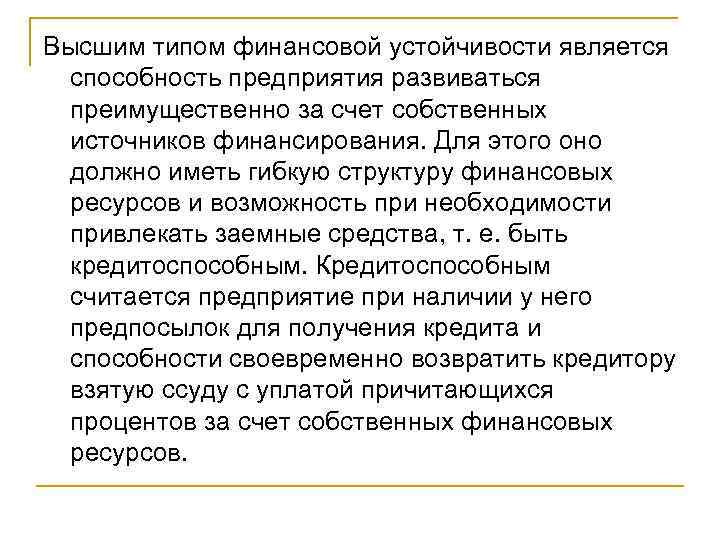 Высшим типом финансовой устойчивости является способность предприятия развиваться преимущественно за счет собственных источников финансирования. Для этого оно должно иметь гибкую структуру финансовых ресурсов и возможность при необходимости привлекать заемные средства, т. е. быть кредитоспособным. Кредитоспособным считается предприятие при наличии у него предпосылок для получения кредита и способности своевременно возвратить кредитору взятую ссуду с уплатой причитающихся процентов за счет собственных финансовых ресурсов.